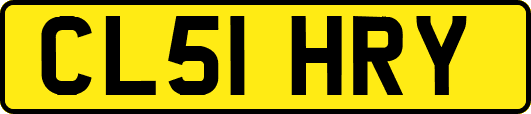 CL51 HRY